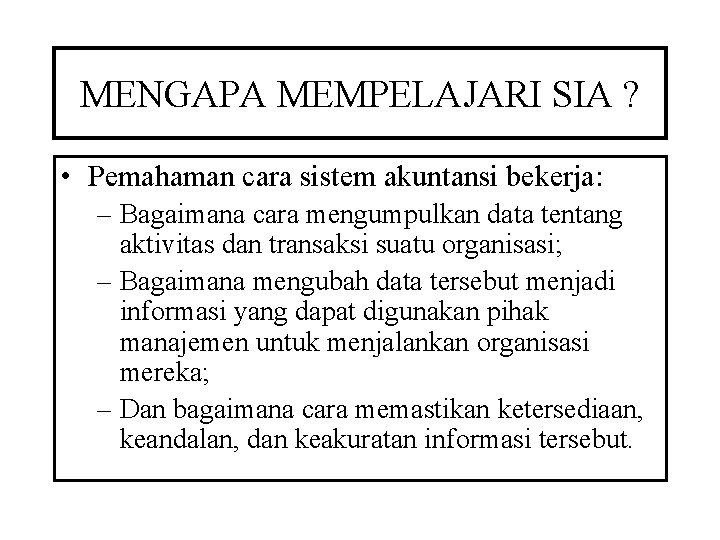 MENGAPA MEMPELAJARI SIA ?

• Pemahaman cara sistem akuntansi bekerja:
– Bagaimana cara mengumpulkan data tentang aktivitas dan transaksi suatu organisasi;
– Bagaimana mengubah data tersebut menjadi informasi yang dapat digunakan pihak manajemen untuk menjalankan organisasi mereka;
– Dan bagaimana cara memastikan ketersediaan, keandalan, dan keakuratan informasi tersebut.